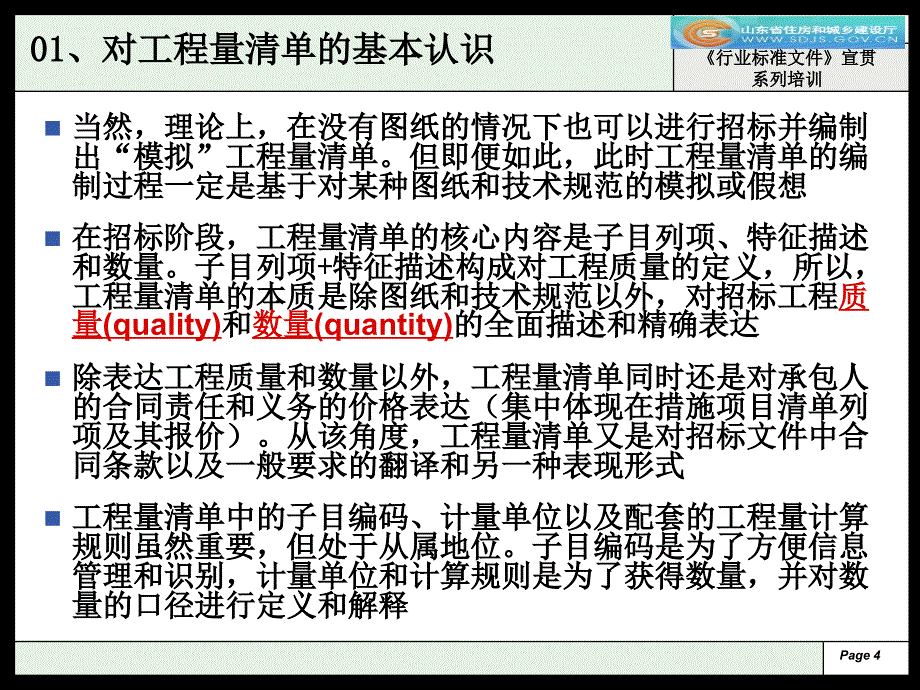 01、对工程量清单的基本认识

山东省住房和城乡建设厅
WWW.SDJS.GOV.CN

《行业标准文件》宣贯系列培训

当然，理论上，在没有图纸的情况下也可以进行招标并编制出“模拟”工程量清单。但即便如此，此时工程量清单的编制过程一定是基于对某种图纸和技术规范的模拟或假想

在招标阶段，工程量清单的核心内容是子目列项、特征描述和数量。子目列项+特征描述构成对工程质量的定义，所以，工程量清单的本质是除图纸和技术规范以外，对招标工程质量(quality)和数量(quantity)的全面描述和精确表达

除表达工程质量和数量以外，工程量清单同时还是对承包人的合同责任和义务的价格表达（集中体现在措施项目清单列项及其报价）。从该角度，工程量清单又是对招标文件中合同条款以及一般要求的翻译和另一种表现形式

工程量清单中的子目编码、计量单位以及配套的工程量计算规则虽然重要，但处于从属地位。子目编码是为了方便信息管理和识别，计量单位和计算规则是为了获得数量，并对数量的口径进行定义和解释

Page 4